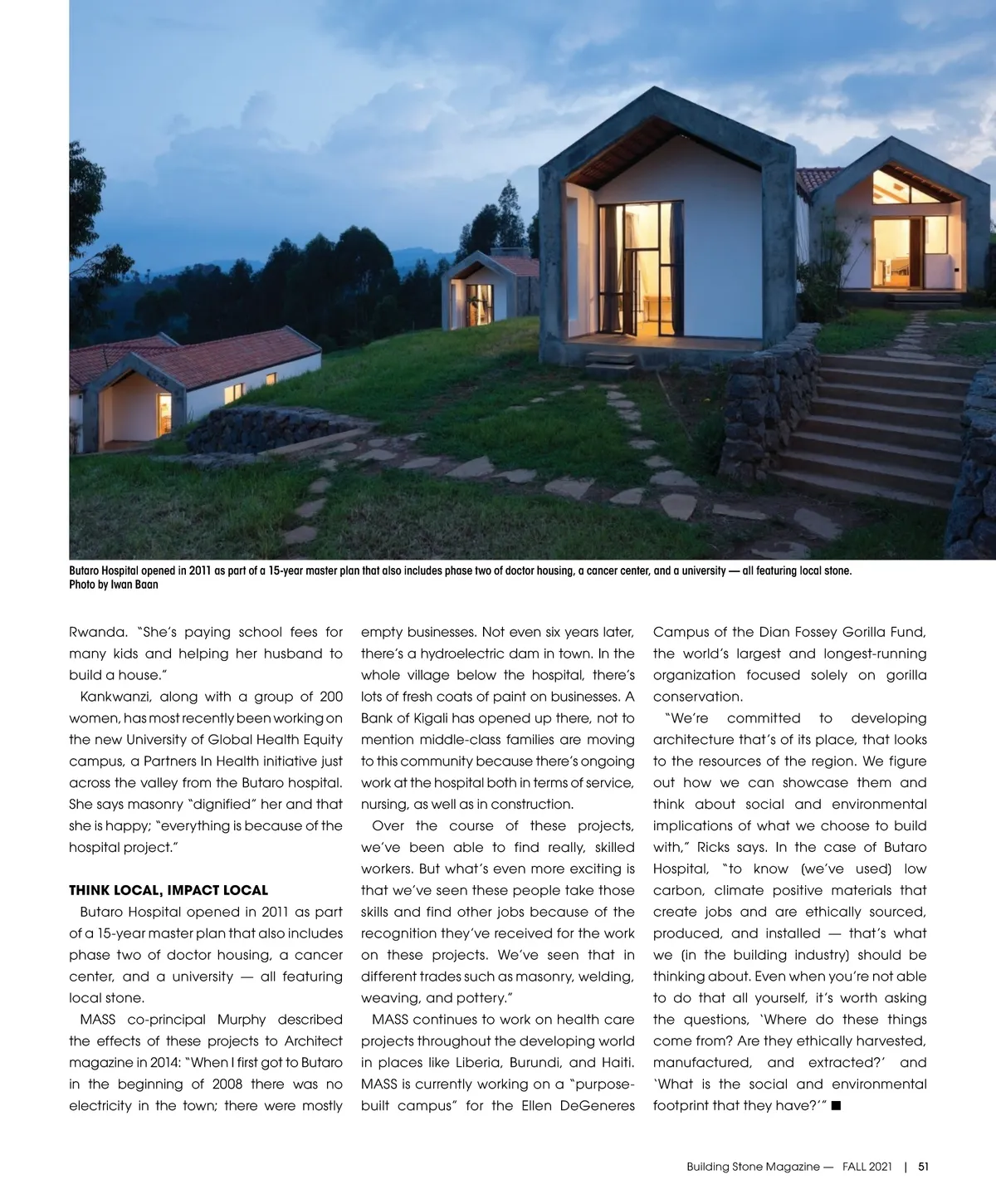 Butaro Hospital opened in 2011 as part of a 15-year master plan that also includes phase two of doctor housing, a cancer center, and a university — all featuring local stone.
Photo by Iwan Baan

Rwanda. "She's paying school fees for many kids and helping her husband to build a house."

Kankwanzi, along with a group of 200 women, has most recently been working on the new University of Global Health Equity campus, a Partners In Health initiative just across the valley from the Butaro hospital. She says masonry "dignified" her and that she is happy; "everything is because of the hospital project."

THINK LOCAL, IMPACT LOCAL

Butaro Hospital opened in 2011 as part of a 15-year master plan that also includes phase two of doctor housing, a cancer center, and a university — all featuring local stone.

MASS co-principal Murphy described the effects of these projects to Architect magazine in 2014: "When I first got to Butaro in the beginning of 2008 there was no electricity in the town; there were mostly empty businesses. Not even six years later, there's a hydroelectric dam in town. In the whole village below the hospital, there's lots of fresh coats of paint on businesses. A Bank of Kigali has opened up there, not to mention middle-class families are moving to this community because there's ongoing work at the hospital both in terms of service, nursing, as well as in construction.

Over the course of these projects, we've been able to find really, skilled workers. But what's even more exciting is that we've seen these people take those skills and find other jobs because of the recognition they've received for the work on these projects. We've seen that in different trades such as masonry, welding, weaving, and pottery."

MASS continues to work on health care projects throughout the developing world in places like Liberia, Burundi, and Haiti. MASS is currently working on a "purpose-built campus" for the Ellen DeGeneres Campus of the Dian Fossey Gorilla Fund, the world's largest and longest-running organization focused solely on gorilla conservation.

"We're committed to developing architecture that's of its place, that looks to the resources of the region. We figure out how we can showcase them and think about social and environmental implications of what we choose to build with," Ricks says. In the case of Butaro Hospital, "to know (we've used) low carbon, climate positive materials that create jobs and are ethically sourced, produced, and installed — that's what we (in the building industry) should be thinking about. Even when you're not able to do that all yourself, it's worth asking the questions, 'Where do these things come from? Are they ethically harvested, manufactured, and extracted?' and 'What is the social and environmental footprint that they have?'" ■

Building Stone Magazine — FALL 2021 | 51